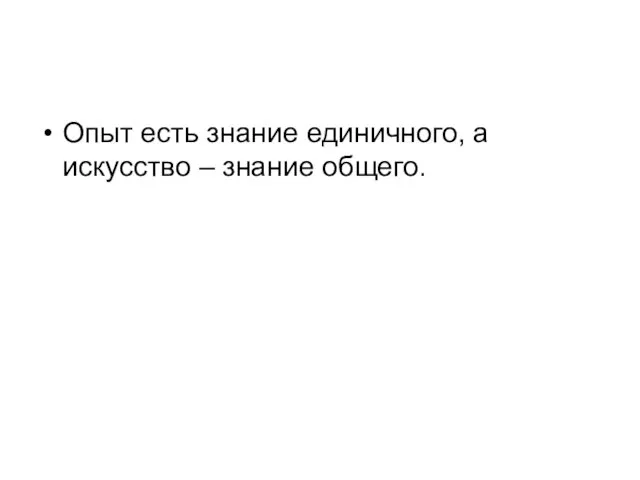 • Опыт есть знание единичного, а искусство – знание общего.